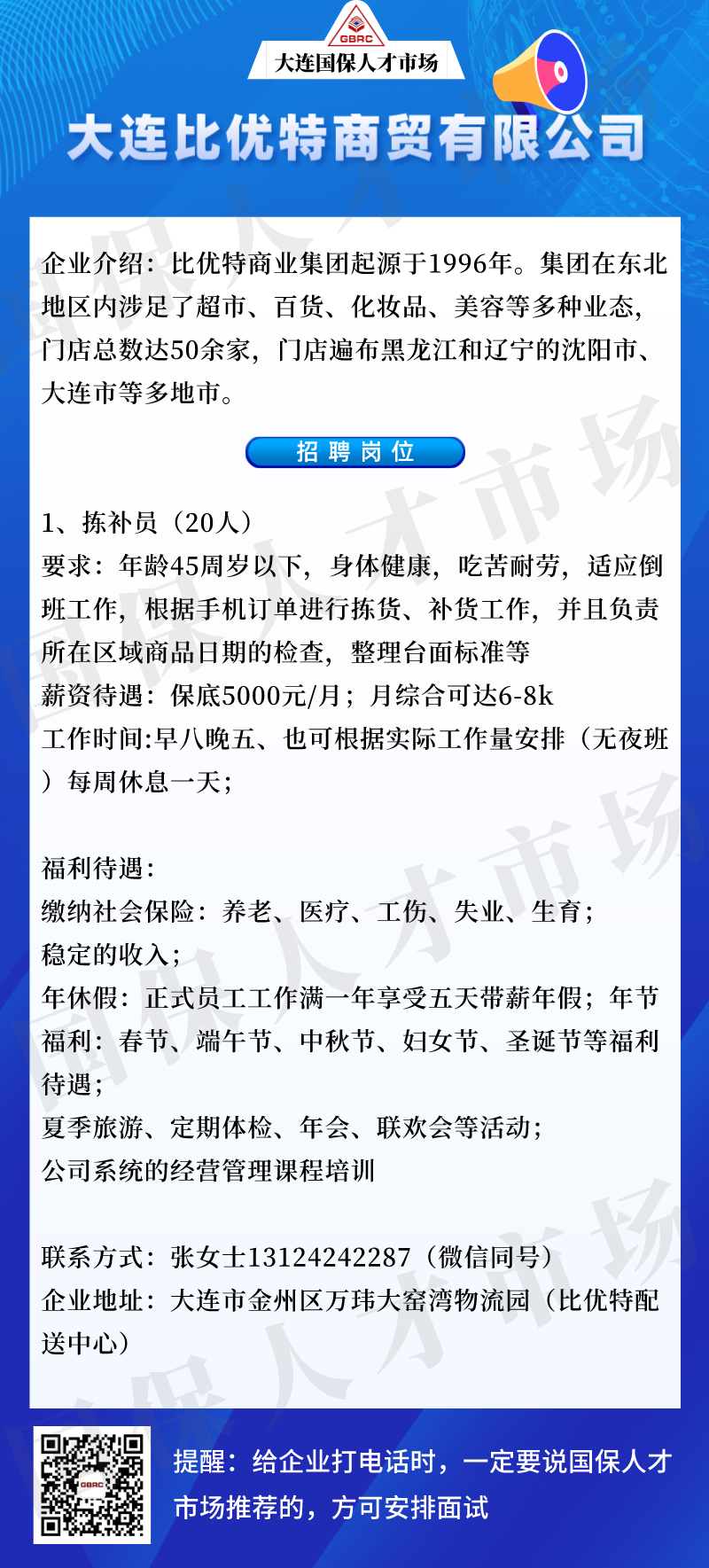 GBRC
大连国保人才市场
大连比优特商贸有限公司

企业介绍：比优特商业集团起源于1996年。集团在东北地区内涉足了超市、百货、化妆品、美容等多种业态，门店总数达50余家，门店遍布黑龙江和辽宁的沈阳市、大连市等多地市。

招聘岗位

1、拣补员（20人）
要求：年龄45周岁以下，身体健康，吃苦耐劳，适应倒班工作，根据手机订单进行拣货、补货工作，并且负责所在区域商品日期的检查，整理台面标准等
薪资待遇：保底5000元/月；月综合可达6-8k
工作时间:早八晚五、也可根据实际工作量安排（无夜班）每周休息一天；

福利待遇：
缴纳社会保险：养老、医疗、工伤、失业、生育；
稳定的收入；
年休假：正式员工工作满一年享受五天带薪年假；年节福利：春节、端午节、中秋节、妇女节、圣诞节等福利待遇；
夏季旅游、定期体检、年会、联欢会等活动；
公司系统的经营管理课程培训

联系方式：张女士13124242287（微信同号）
企业地址：大连市金州区万玮大窑湾物流园（比优特配送中心）

GBRC
提醒：给企业打电话时，一定要说国保人才市场推荐的，方可安排面试